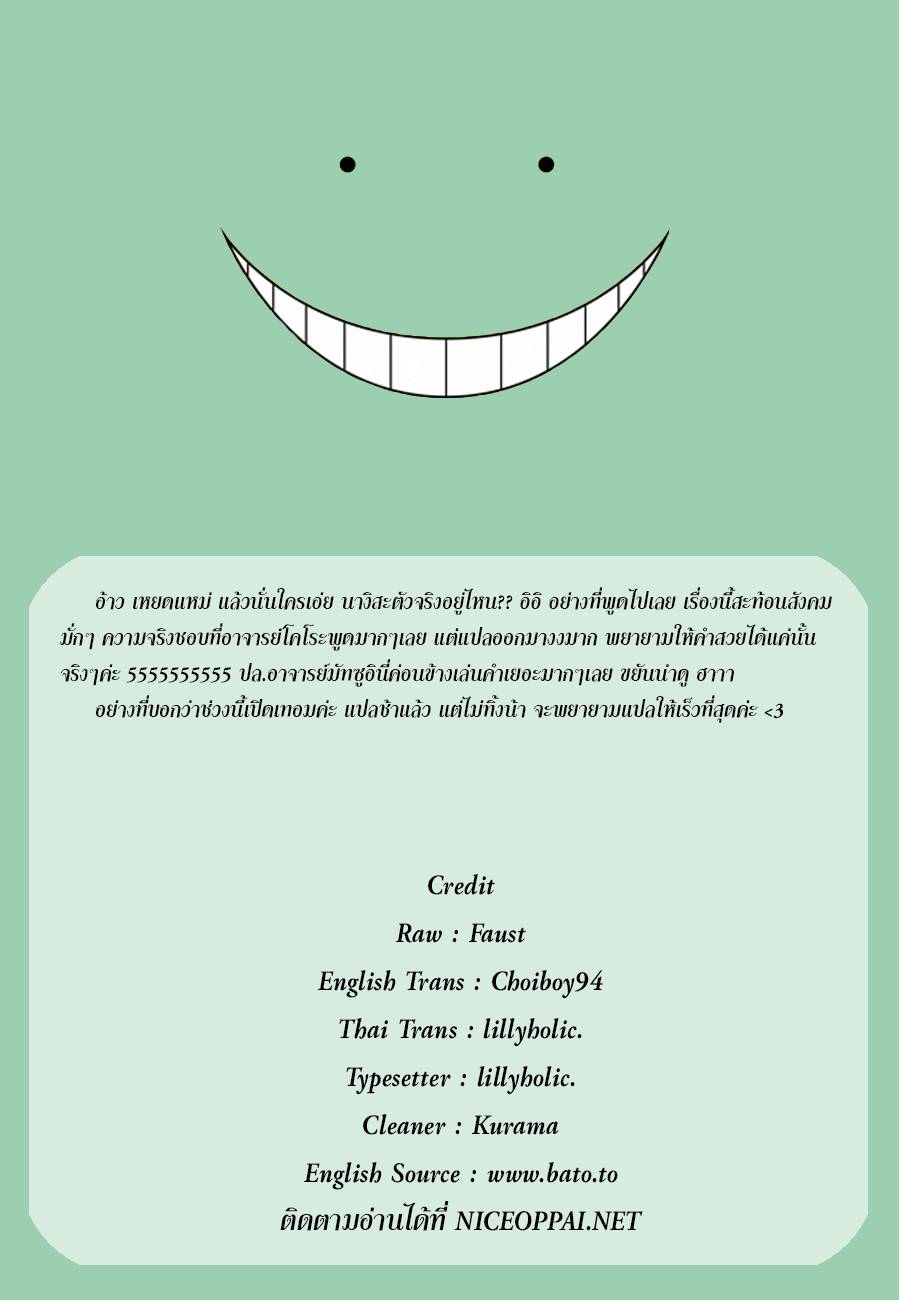 อ้าว เหยดแหม่ แล้วนั่นใครเอ่ย นางิสะตัวจริงอยู่ไหน?? อิอิ อย่างที่พูดไปเลย เรื่องนี้สะท้อนสังคมมั่กๆ ความจริงชอบที่อาจารย์โคโระพูดมากๆเลย แต่แปลออกมางงมาก พยายามให้คำสวยได้แค่นั้นจริงๆค่ะ 5555555555 ปล.อาจารย์มัทซูอินี่ค่อนข้างเล่นคำเยอะมากๆเลย ขยันน่าดู ฮาาา

อย่างที่บอกว่าช่วงนี้เปิดเทอมค่ะ แปลช้าแล้ว แต่ไม่ทิ้งน้า จะพยายามแปลให้เร็วที่สุดค่ะ <3

Credit
Raw : Faust
English Trans : Choiboy94
Thai Trans : lillyholic.
Typesetter : lillyholic.
Cleaner : Kurama
English Source : www.bato.to
ติดตามอ่านได้ที่ NICEOPPAI.NET